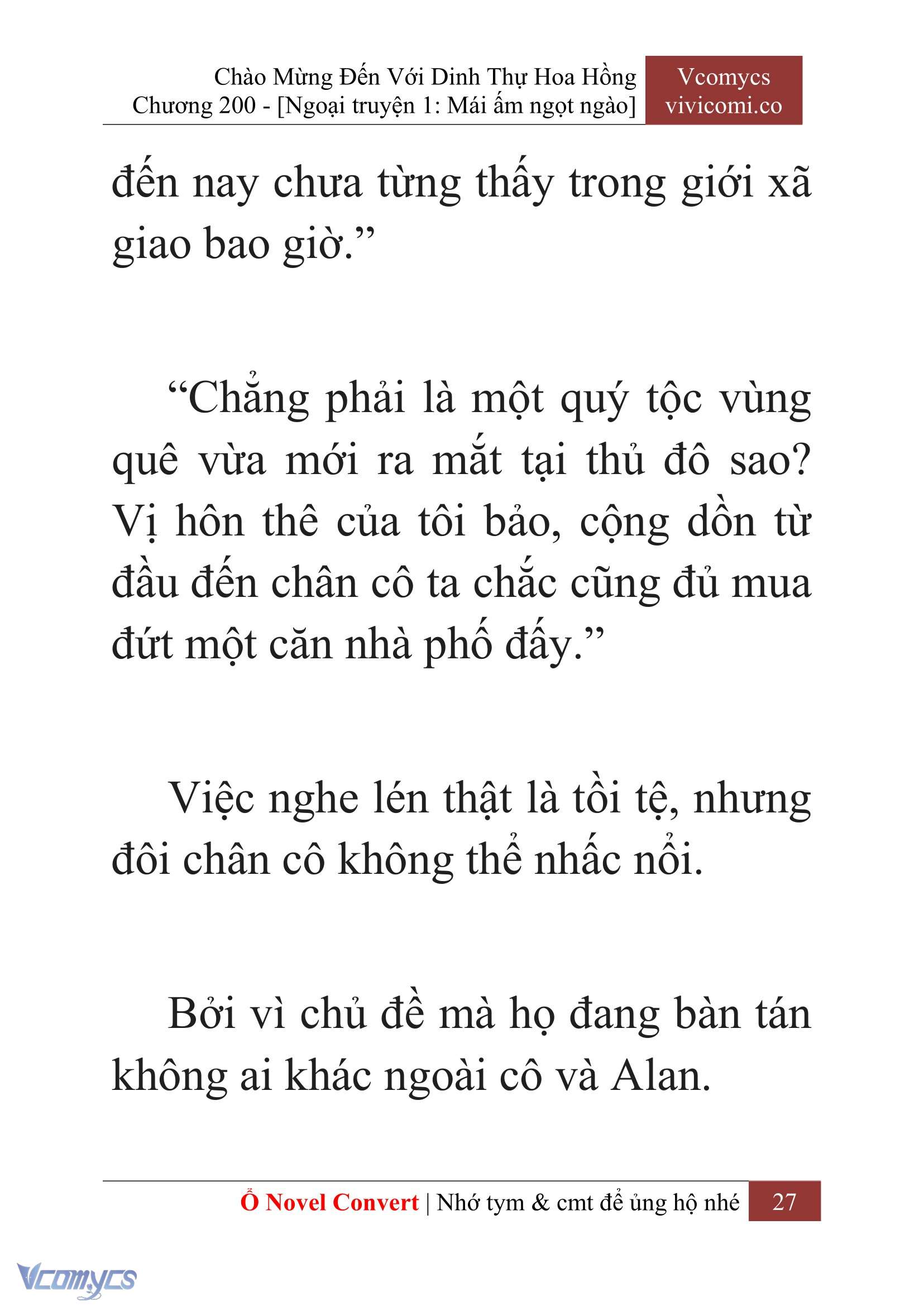 Chào Mừng Đến Với Dinh Thự Hoa Hồng
Chương 200 - [Ngoại truyện 1: Mái ấm ngọt ngào]

Vcomycs
vivicomi.co

đến nay chưa từng thấy trong giới xã giao bao giờ.”

“Chẳng phải là một quý tộc vùng quê vừa mới ra mắt tại thủ đô sao? Vị hôn thê của tôi bảo, cộng dồn từ đầu đến chân cô ta chắc cũng đủ mua đứt một căn nhà phố đấy.”

Việc nghe lén thật là tồi tệ, nhưng đôi chân cô không thể nhấc nổi.

Bởi vì chủ đề mà họ đang bàn tán không ai khác ngoài cô và Alan.

Ổ Novel Convert | Nhớ tym & cmt để ủng hộ nhé 27

Vcomycs